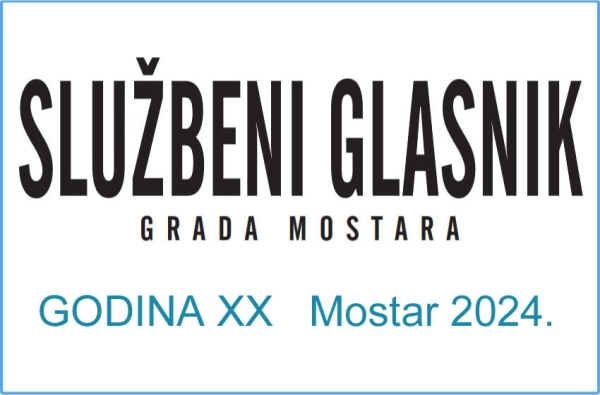 SLUŽBENI GLASNIK
GRADA MOSTARA

GODINA XX Mostar 2024.